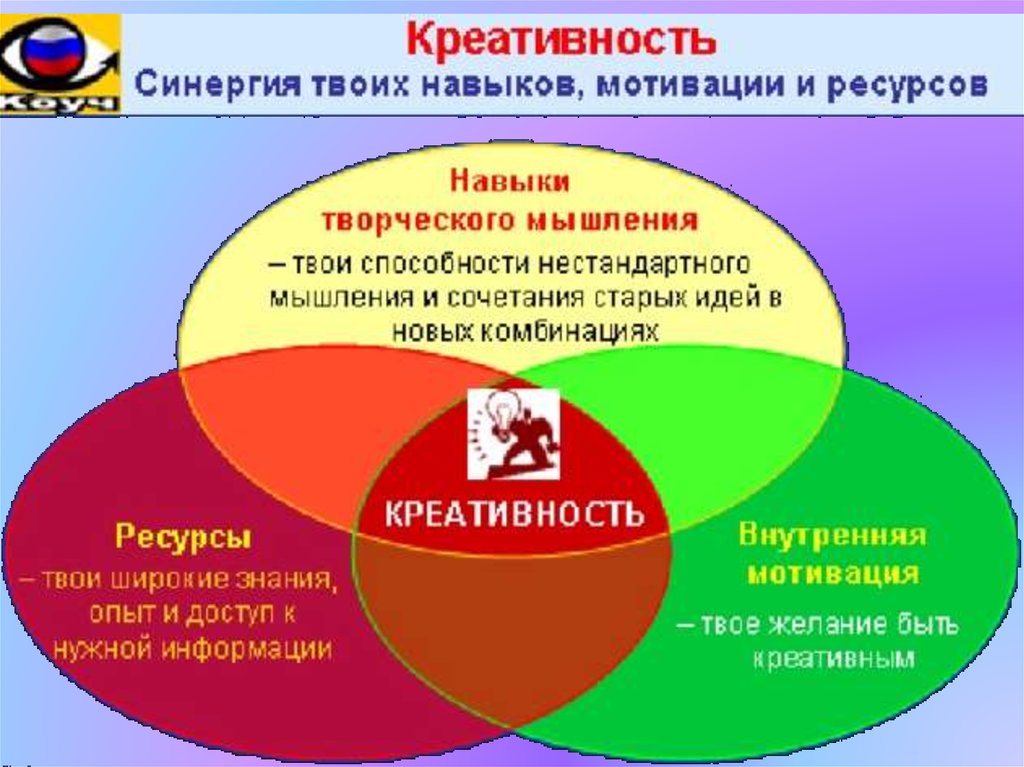 Коуч

Креативность
Синергия твоих навыков, мотивации и ресурсов

Навыки творческого мышления
– твои способности нестандартного мышления и сочетания старых идей в новых комбинациях

КРЕАТИВНОСТЬ

Ресурсы
– твои широкие знания, опыт и доступ к нужной информации

Внутренняя мотивация
– твое желание быть креативным